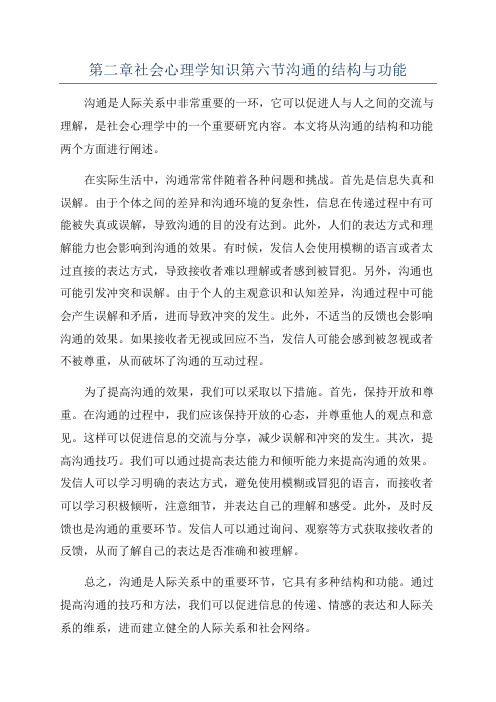 第二章社会心理学知识第六节沟通的结构与功能

沟通是人际关系中非常重要的一环，它可以促进人与人之间的交流与理解，是社会心理学中的一个重要研究内容。本文将从沟通的结构和功能两个方面进行阐述。

在实际生活中，沟通常常伴随着各种问题和挑战。首先是信息失真和误解。由于个体之间的差异和沟通环境的复杂性，信息在传递过程中有可能被失真或误解，导致沟通的目的没有达到。此外，人们的表达方式和理解能力也会影响到沟通的效果。有时候，发信人会使用模糊的语言或者太过直接的表达方式，导致接收者难以理解或者感到被冒犯。另外，沟通也可能引发冲突和误解。由于个人的主观意识和认知差异，沟通过程中可能会产生误解和矛盾，进而导致冲突的发生。此外，不适当的反馈也会影响沟通的效果。如果接收者无视或回应不当，发信人可能会感到被忽视或者不被尊重，从而破坏了沟通的互动过程。

为了提高沟通的效果，我们可以采取以下措施。首先，保持开放和尊重。在沟通的过程中，我们应该保持开放的心态，并尊重他人的观点和意见。这样可以促进信息的交流与分享，减少误解和冲突的发生。其次，提高沟通技巧。我们可以通过提高表达能力和倾听能力来提高沟通的效果。发信人可以学习明确的表达方式，避免使用模糊或冒犯的语言，而接收者可以学习积极倾听，注意细节，并表达自己的理解和感受。此外，及时反馈也是沟通的重要环节。发信人可以通过询问、观察等方式获取接收者的反馈，从而了解自己的表达是否准确和被理解。

总之，沟通是人际关系中的重要环节，它具有多种结构和功能。通过提高沟通的技巧和方法，我们可以促进信息的传递、情感的表达和人际关系的维系，进而建立健全的人际关系和社会网络。